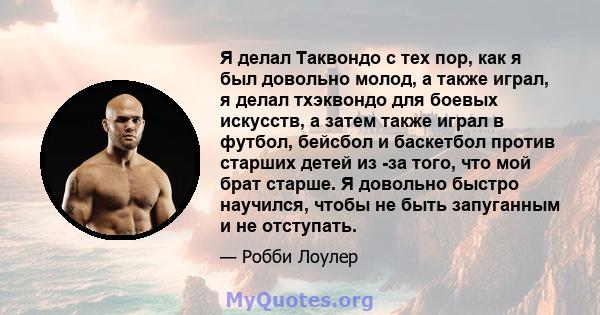 Я делал Таквондо с тех пор, как я был довольно молод, а также играл, я делал тхэквондо для боевых искусств, а затем также играл в футбол, бейсбол и баскетбол против старших детей из -за того, что мой брат старше. Я довольно быстро научился, чтобы не быть запуганным и не отступать.

— Робби Лоулер

MyQuotes.org